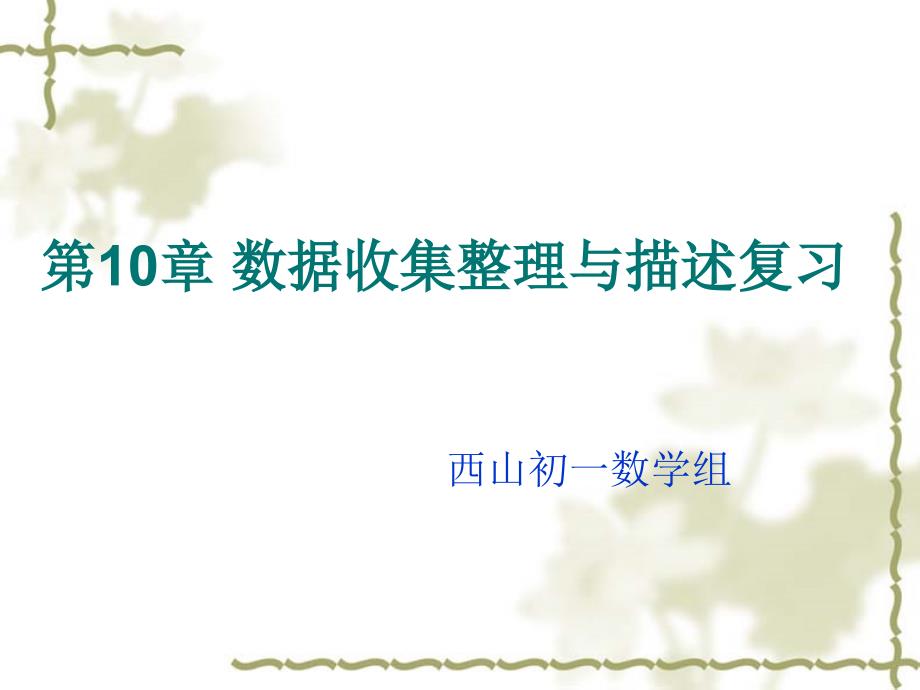 第10章 数据收集整理与描述复习

西山初一数学组